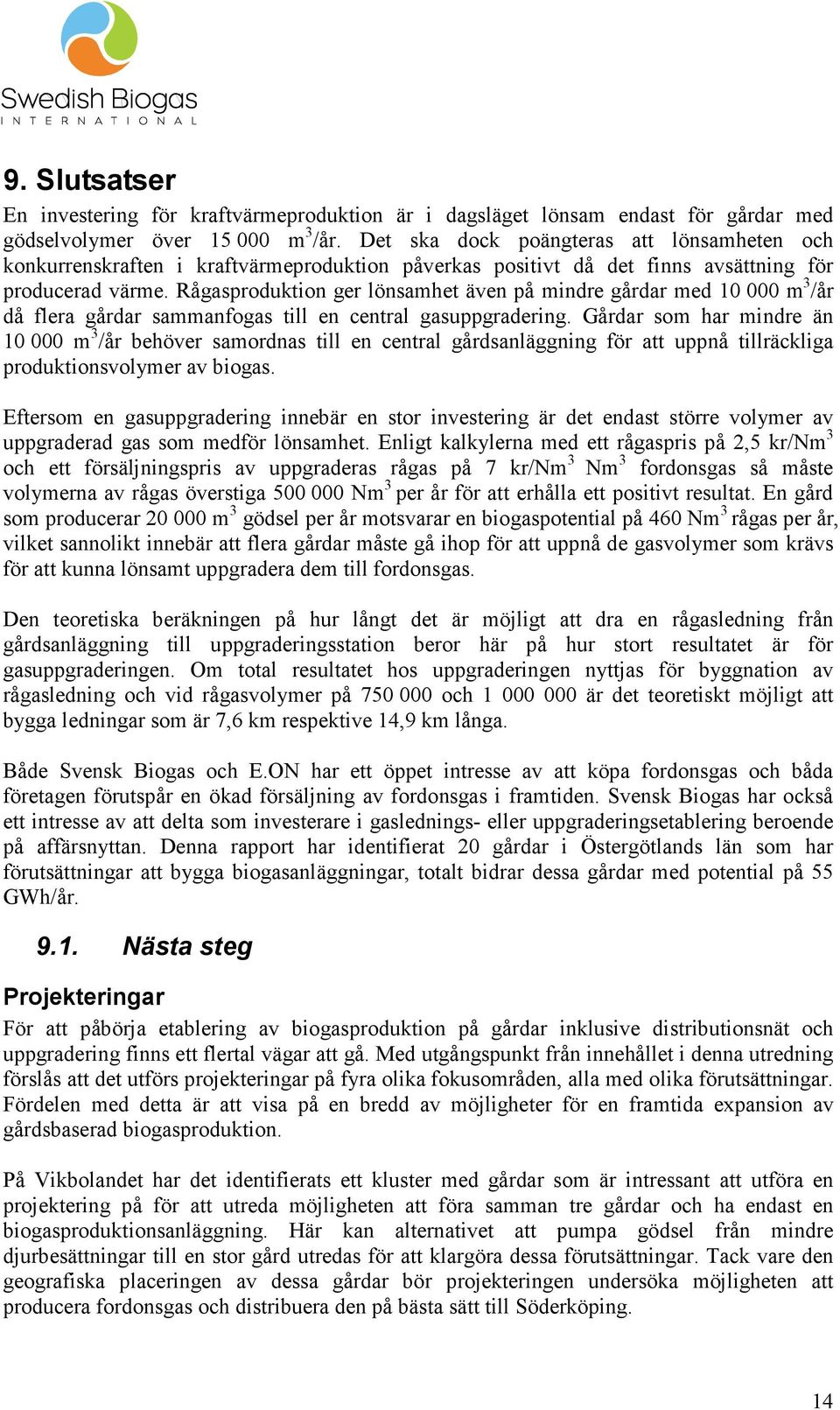 Swedish Biogas
INTERNATIONAL

9. Slutsatser

En investering för kraftvärmeproduktion är i dagsläget lönsam endast för gårdar med gödselvolymer över 15 000 $m^3$/år. Det ska dock poängteras att lönsamheten och konkurrenskraften i kraftvärmeproduktion påverkas positivt då det finns avsättning för producerad värme. Rågasproduktion ger lönsamhet även på mindre gårdar med 10 000 $m^3$/år då flera gårdar sammanfogas till en central gasuppgradering. Gårdar som har mindre än 10 000 $m^3$/år behöver samordnas till en central gårdsanläggning för att uppnå tillräckliga produktionsvolymer av biogas.

Eftersom en gasuppgradering innebär en stor investering är det endast större volymer av uppgraderad gas som medför lönsamhet. Enligt kalkylerna med ett rågaspris på 2,5 kr/$Nm^3$ och ett försäljningspris av uppgraderas rågas på 7 kr/$Nm^3$ $Nm^3$ fordonsgas så måste volymerna av rågas överstiga 500 000 $Nm^3$ per år för att erhålla ett positivt resultat. En gård som producerar 20 000 $m^3$ gödsel per år motsvarar en biogaspotential på 460 $Nm^3$ rågas per år, vilket sannolikt innebär att flera gårdar måste gå ihop för att uppnå de gasvolymer som krävs för att kunna lönsamt uppgradera dem till fordonsgas.

Den teoretiska beräkningen på hur långt det är möjligt att dra en rågasledning från gårdsanläggning till uppgraderingsstation beror här på hur stort resultatet är för gasuppgraderingen. Om total resultatet hos uppgraderingen nyttjas för byggnation av rågasledning och vid rågasvolymer på 750 000 och 1 000 000 är det teoretiskt möjligt att bygga ledningar som är 7,6 km respektive 14,9 km långa.

Både Svensk Biogas och E.ON har ett öppet intresse av att köpa fordonsgas och båda företagen förutspår en ökad försäljning av fordonsgas i framtiden. Svensk Biogas har också ett intresse av att delta som investerare i gaslednings- eller uppgraderingsetablering beroende på affärsnyttan. Denna rapport har identifierat 20 gårdar i Östergötlands län som har förutsättningar att bygga biogasanläggningar, totalt bidrar dessa gårdar med potential på 55 GWh/år.

9.1. Nästa steg

Projekteringar

För att påbörja etablering av biogasproduktion på gårdar inklusive distributionsnät och uppgradering finns ett flertal vägar att gå. Med utgångspunkt från innehållet i denna utredning förslås att det utförs projekteringar på fyra olika fokusområden, alla med olika förutsättningar. Fördelen med detta är att visa på en bredd av möjligheter för en framtida expansion av gårdsbaserad biogasproduktion.

På Vikbolandet har det identifierats ett kluster med gårdar som är intressant att utföra en projektering på för att utreda möjligheten att föra samman tre gårdar och ha endast en biogasproduktionsanläggning. Här kan alternativet att pumpa gödsel från mindre djurbesättningar till en stor gård utredas för att klargöra dessa förutsättningar. Tack vare den geografiska placeringen av dessa gårdar bör projekteringen undersöka möjligheten att producera fordonsgas och distribuera den på bästa sätt till Söderköping.

14